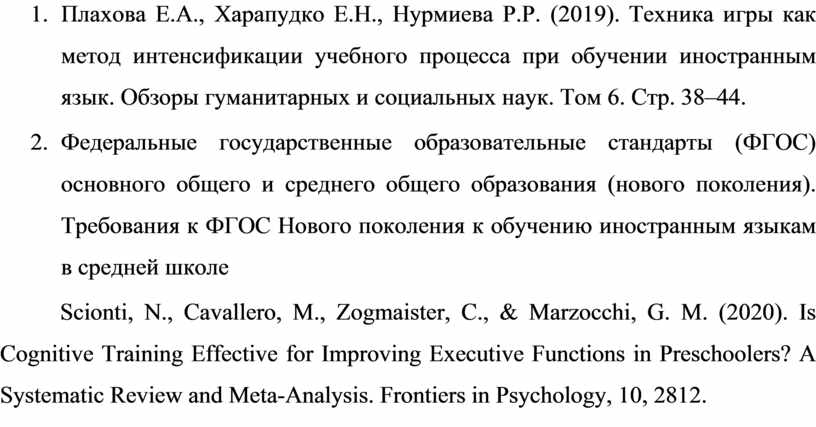 1. Плахова Е.А., Харапудко Е.Н., Нурмиева Р.Р. (2019). Техника игры как метод интенсификации учебного процесса при обучении иностранным язык. Обзоры гуманитарных и социальных наук. Том 6. Стр. 38–44.

2. Федеральные государственные образовательные стандарты (ФГОС) основного общего и среднего общего образования (нового поколения). Требования к ФГОС Нового поколения к обучению иностранным языкам в средней школе

Scionti, N., Cavallero, M., Zogmaister, C., & Marzocchi, G. M. (2020). Is Cognitive Training Effective for Improving Executive Functions in Preschoolers? A Systematic Review and Meta-Analysis. Frontiers in Psychology, 10, 2812.